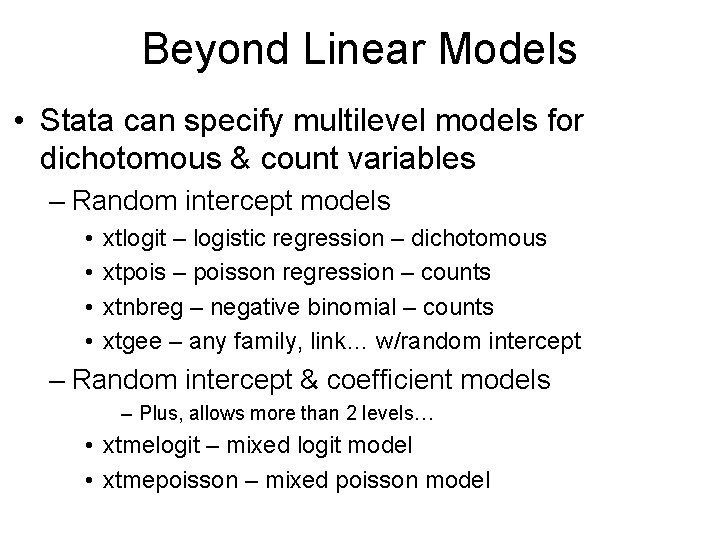 Beyond Linear Models

• Stata can specify multilevel models for dichotomous & count variables

– Random intercept models

• xtlogit – logistic regression – dichotomous

• xtpois – poisson regression – counts

• xtnbreg – negative binomial – counts

• xtgee – any family, link… w/random intercept

– Random intercept & coefficient models

– Plus, allows more than 2 levels…

• xtmelogit – mixed logit model

• xtmepoisson – mixed poisson model